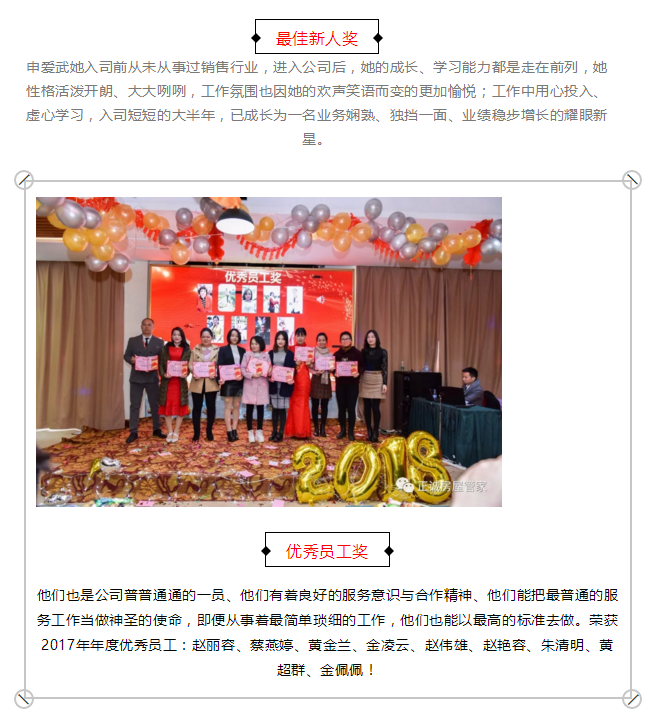 最佳新人奖

申爱武她入司前从未从事过销售行业，进入公司后，她的成长、学习能力都是走在前列，她性格活泼开朗、大大咧咧，工作氛围也因她的欢声笑语而变的更加愉悦；工作中用心投入、虚心学习，入司短短的大半年，已成长为一名业务娴熟、独挡一面、业绩稳步增长的耀眼新星。

优秀员工奖

2018

正诚房屋管家

优秀员工奖

他们也是公司普普通通的一员、他们有着良好的服务意识与合作精神、他们能把最普通的服务工作当做神圣的使命，即便从事着最简单琐细的工作，他们也能以最高的标准去做。荣获2017年年度优秀员工：赵丽容、蔡燕婷、黄金兰、金凌云、赵伟雄、赵艳容、朱清明、黄超群、金佩佩！